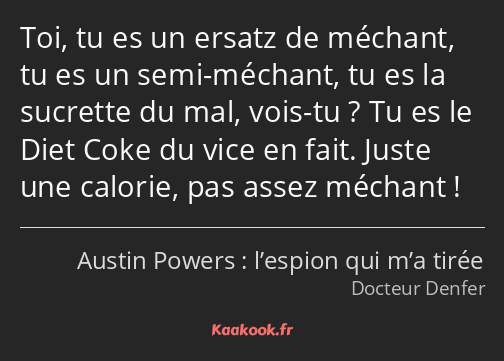 Toi, tu es un ersatz de méchant, tu es un semi-méchant, tu es la sucrette du mal, vois-tu ? Tu es le Diet Coke du vice en fait. Juste une calorie, pas assez méchant !

Austin Powers : l’espion qui m’a tirée
Docteur Denfer

Kaakook.fr